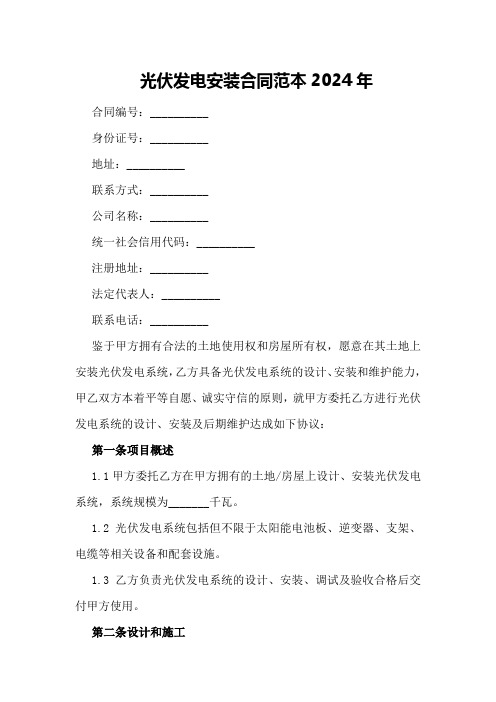 光伏发电安装合同范本 2024 年

合同编号：__________

身份证号：__________

地址：__________

联系方式：__________

公司名称：__________

统一社会信用代码：__________

注册地址：__________

法定代表人：__________

联系电话：__________

鉴于甲方拥有合法的土地使用权和房屋所有权，愿意在其土地上安装光伏发电系统，乙方具备光伏发电系统的设计、安装和维护能力，甲乙双方本着平等自愿、诚实守信的原则，就甲方委托乙方进行光伏发电系统的设计、安装及后期维护达成如下协议：

第一条项目概述

1.1 甲方委托乙方在甲方拥有的土地/房屋上设计、安装光伏发电系统，系统规模为_______千瓦。

1.2 光伏发电系统包括但不限于太阳能电池板、逆变器、支架、电缆等相关设备和配套设施。

1.3 乙方负责光伏发电系统的设计、安装、调试及验收合格后交付甲方使用。

第二条设计和施工